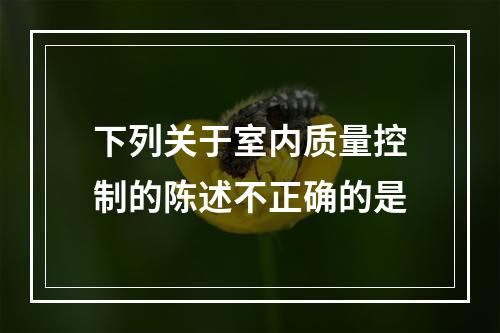 下列关于室内质量控制的陈述不正确的是